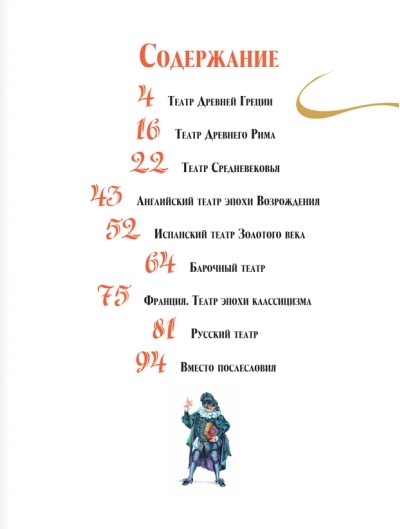 Содержание

4 Театр Древней Греции

16 Театр Древнего Рима

22 Театр Средневековья

43 Английский театр эпохи Возрождения

52 Испанский театр Золотого века

64 Барочный театр

75 Франция. Театр эпохи классицизма

81 Русский театр

94 Вместо послесловия